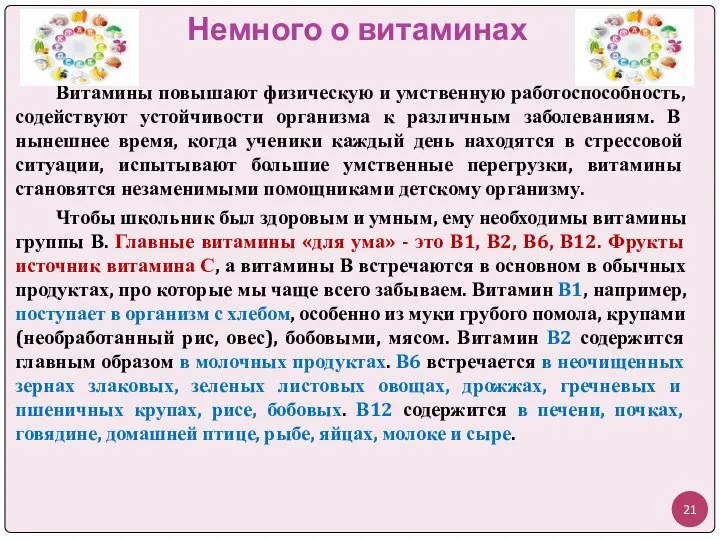 Немного о витаминах

Витамины повышают физическую и умственную работоспособность, содействуют устойчивости организма к различным заболеваниям. В нынешнее время, когда ученики каждый день находятся в стрессовой ситуации, испытывают большие умственные перегрузки, витамины становятся незаменимыми помощниками детскому организму.

Чтобы школьник был здоровым и умным, ему необходимы витамины группы В. Главные витамины «для ума» - это В1, В2, В6, В12. Фрукты источник витамина С, а витамины В встречаются в основном в обычных продуктах, про которые мы чаще всего забываем. Витамин В1, например, поступает в организм с хлебом, особенно из муки грубого помола, крупами (необработанный рис, овес), бобовыми, мясом. Витамин В2 содержится главным образом в молочных продуктах. В6 встречается в неочищенных зернах злаковых, зеленых листовых овощах, дрожжах, гречневых и пшеничных крупах, рисе, бобовых. В12 содержится в печени, почках, говядине, домашней птице, рыбе, яйцах, молоке и сыре.

21